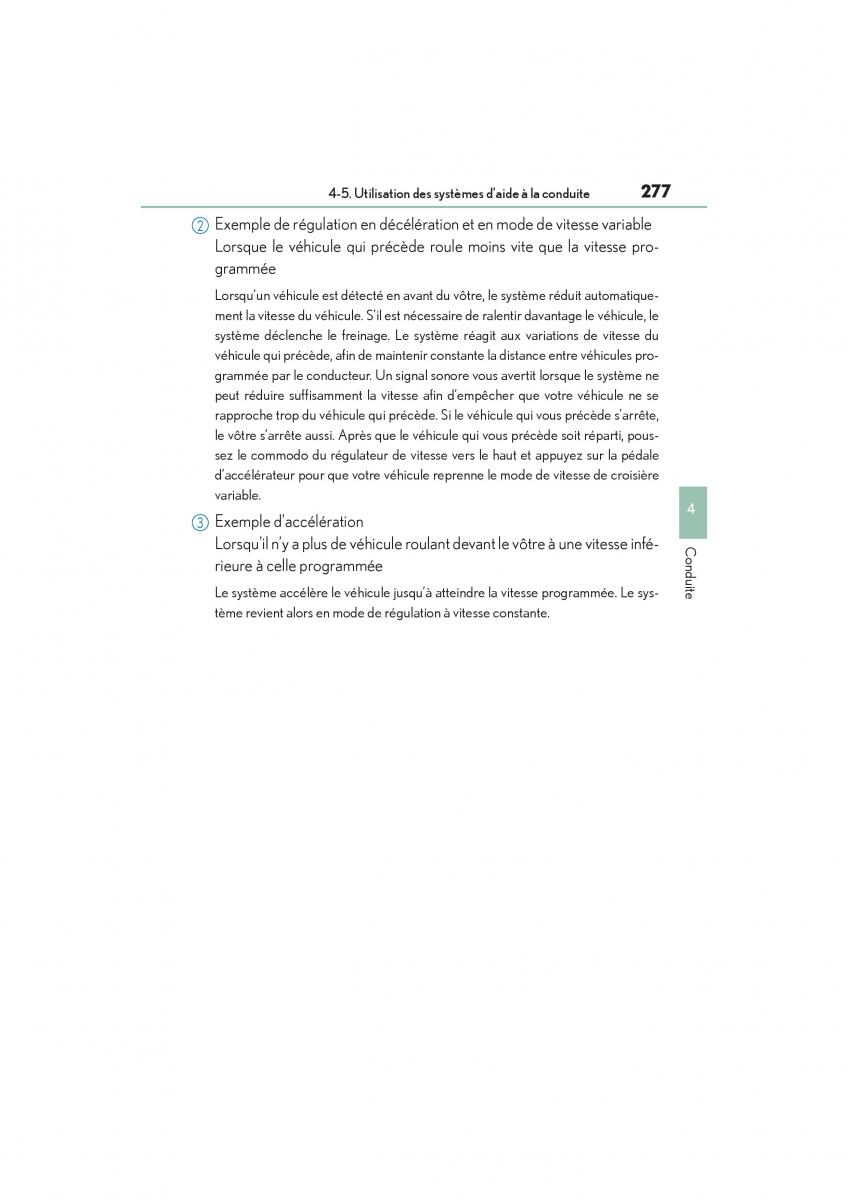 4-5. Utilisation des systèmes d'aide à la conduite 277

2 Exemple de régulation en décélération et en mode de vitesse variable
Lorsque le véhicule qui précède roule moins vite que la vitesse programmée

Lorsqu'un véhicule est détecté en avant du vôtre, le système réduit automatiquement la vitesse du véhicule. S'il est nécessaire de ralentir davantage le véhicule, le système déclenche le freinage. Le système réagit aux variations de vitesse du véhicule qui précède, afin de maintenir constante la distance entre véhicules programmée par le conducteur. Un signal sonore vous avertit lorsque le système ne peut réduire suffisamment la vitesse afin d'empêcher que votre véhicule ne se rapproche trop du véhicule qui précède. Si le véhicule qui vous précède s'arrête, le vôtre s'arrête aussi. Après que le véhicule qui vous précède soit réparti, poussez le commodo du régulateur de vitesse vers le haut et appuyez sur la pédale d'accélérateur pour que votre véhicule reprenne le mode de vitesse de croisière variable.

3 Exemple d'accélération
Lorsqu'il n'y a plus de véhicule roulant devant le vôtre à une vitesse inférieure à celle programmée

Le système accélère le véhicule jusqu'à atteindre la vitesse programmée. Le système revient alors en mode de régulation à vitesse constante.

4

Conduite